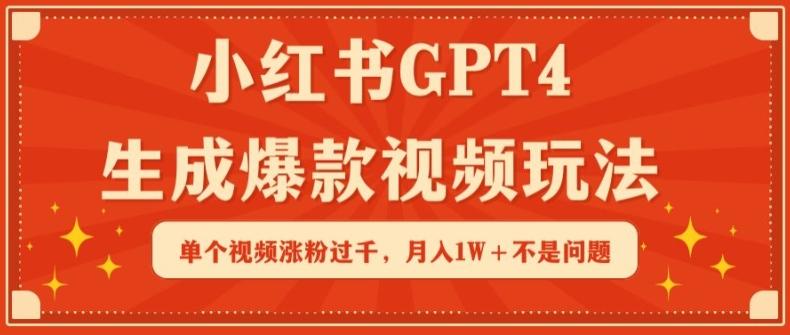 小红书GPT4
生成爆款视频玩法

单个视频涨粉过千，月入1W＋不是问题